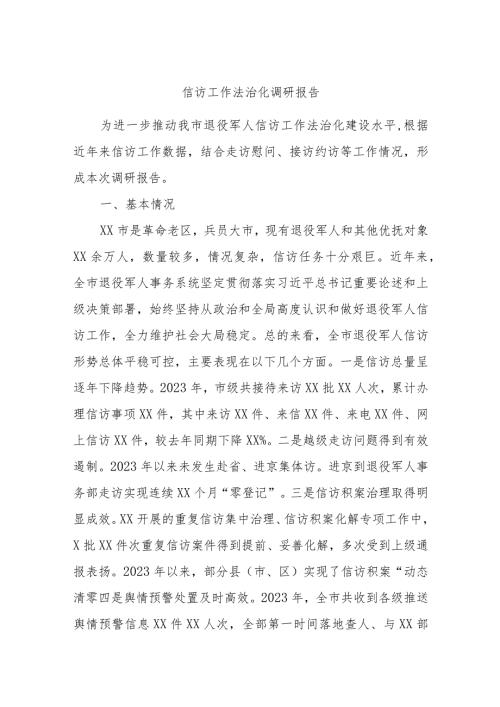 信访工作法治化调研报告

为进一步推动我市退役军人信访工作法治化建设水平,根据近年来信访工作数据，结合走访慰问、接访约访等工作情况，形成本次调研报告。

一、基本情况

XX市是革命老区，兵员大市，现有退役军人和其他优抚对象XX余万人，数量较多，情况复杂，信访任务十分艰巨。近年来，全市退役军人事务系统坚定贯彻落实习近平总书记重要论述和上级决策部署，始终坚持从政治和全局高度认识和做好退役军人信访工作，全力维护社会大局稳定。总的来看，全市退役军人信访形势总体平稳可控，主要表现在以下几个方面。一是信访总量呈逐年下降趋势。2023年，市级共接待来访XX批XX人次，累计办理信访事项XX件，其中来访XX件、来信XX件、来电XX件、网上信访XX件，较去年同期下降XX%。二是越级走访问题得到有效遏制。2023年以来未发生赴省、进京集体访。进京到退役军人事务部走访实现连续XX个月“零登记”。三是信访积案治理取得明显成效。XX开展的重复信访集中治理、信访积案化解专项工作中，X批XX件次重复信访案件得到提前、妥善化解，多次受到上级通报表扬。2023年以来，部分县（市、区）实现了信访积案“动态清零四是舆情预警处置及时高效。2023年，全市共收到各级推送舆情预警信息XX件XX人次，全部第一时间落地查人、与XX部